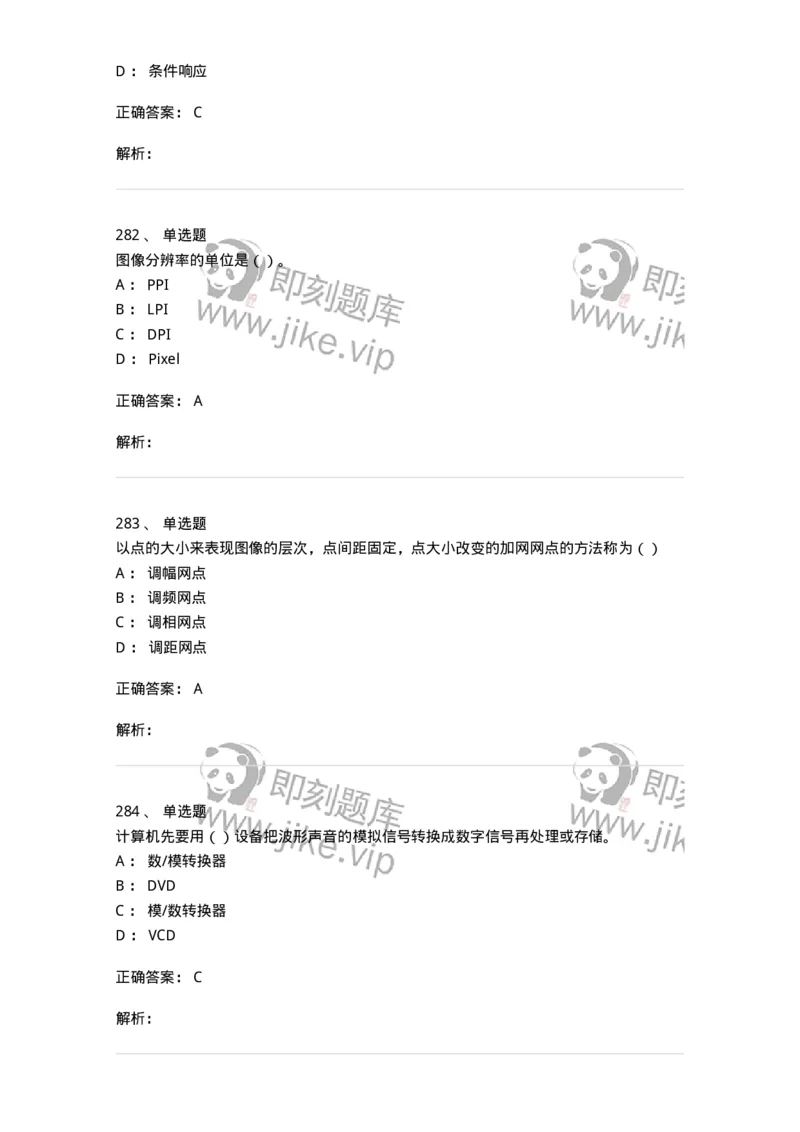 D： 条件响应

正确答案： C

解析：

282、 单选题
图像分辨率的单位是（ ）。
A： PPI
B： LPI
C： DPI
D： Pixel

正确答案： A

解析：

283、 单选题
以点的大小来表现图像的层次，点间距固定，点大小改变的加网网点的方法称为（ ）
A： 调幅网点
B： 调频网点
C： 调相网点
D： 调距网点

正确答案： A

解析：

284、 单选题
计算机先要用（ ）设备把波形声音的模拟信号转换成数字信号再处理或存储。
A： 数/模转换器
B： DVD
C： 模/数转换器
D： VCD

正确答案： C

解析：

即刻题库 www.jike.vip
即刻 www.jik
即刻题库 www.jike.vip
即刻 www.jik